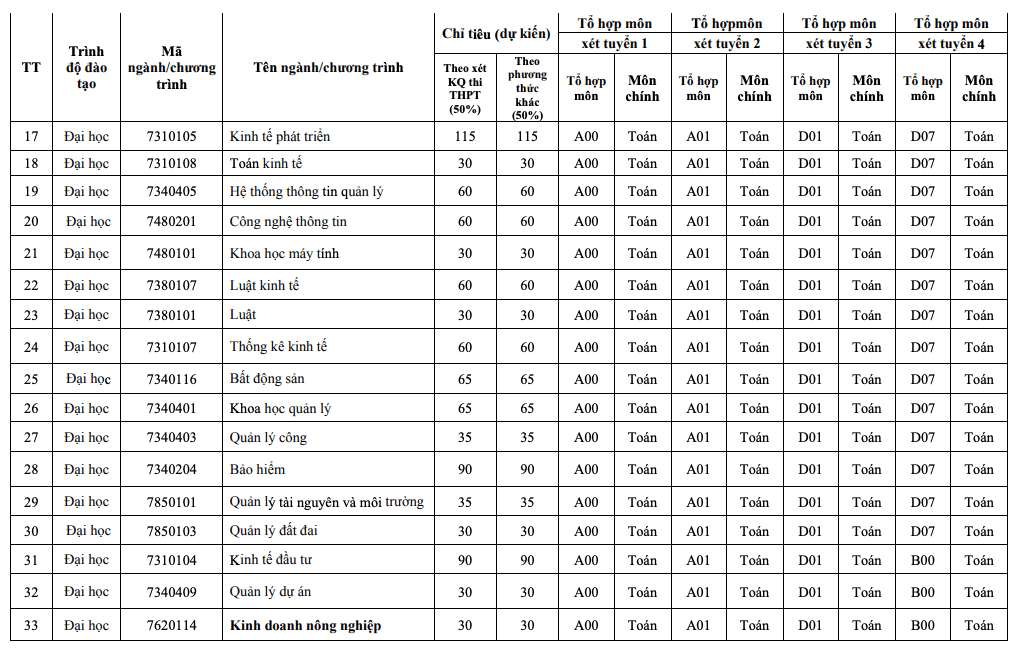 | TT | Trình độ đào tạo | Mã ngành/chương trình | Tên ngành/chương trình | Chỉ tiêu (dự kiến) Theo xét KQ thi THPT (50%) | Chỉ tiêu (dự kiến) Theo phương thức khác (50%) | Tổ hợp môn xét tuyển 1 Tổ hợp môn | Tổ hợp môn xét tuyển 1 Môn chính | Tổ hợpmôn xét tuyển 2 Tổ hợp môn | Tổ hợpmôn xét tuyển 2 Môn chính | Tổ hợp môn xét tuyển 3 Tổ hợp môn | Tổ hợp môn xét tuyển 3 Môn chính | Tổ hợp môn xét tuyển 4 Tổ hợp môn | Tổ hợp môn xét tuyển 4 Môn chính |
|---|---|---|---|---|---|---|---|---|---|---|---|---|---|
| 17 | Đại học | 7310105 | Kinh tế phát triển | 115 | 115 | A00 | Toán | A01 | Toán | D01 | Toán | D07 | Toán |
| 18 | Đại học | 7310108 | Toán kinh tế | 30 | 30 | A00 | Toán | A01 | Toán | D01 | Toán | D07 | Toán |
| 19 | Đại học | 7340405 | Hệ thống thông tin quản lý | 60 | 60 | A00 | Toán | A01 | Toán | D01 | Toán | D07 | Toán |
| 20 | Đại học | 7480201 | Công nghệ thông tin | 60 | 60 | A00 | Toán | A01 | Toán | D01 | Toán | D07 | Toán |
| 21 | Đại học | 7480101 | Khoa học máy tính | 30 | 30 | A00 | Toán | A01 | Toán | D01 | Toán | D07 | Toán |
| 22 | Đại học | 7380107 | Luật kinh tế | 60 | 60 | A00 | Toán | A01 | Toán | D01 | Toán | D07 | Toán |
| 23 | Đại học | 7380101 | Luật | 30 | 30 | A00 | Toán | A01 | Toán | D01 | Toán | D07 | Toán |
| 24 | Đại học | 7310107 | Thống kê kinh tế | 60 | 60 | A00 | Toán | A01 | Toán | D01 | Toán | D07 | Toán |
| 25 | Đại học | 7340116 | Bất động sản | 65 | 65 | A00 | Toán | A01 | Toán | D01 | Toán | D07 | Toán |
| 26 | Đại học | 7340401 | Khoa học quản lý | 65 | 65 | A00 | Toán | A01 | Toán | D01 | Toán | D07 | Toán |
| 27 | Đại học | 7340403 | Quản lý công | 35 | 35 | A00 | Toán | A01 | Toán | D01 | Toán | D07 | Toán |
| 28 | Đại học | 7340204 | Bảo hiểm | 90 | 90 | A00 | Toán | A01 | Toán | D01 | Toán | D07 | Toán |
| 29 | Đại học | 7850101 | Quản lý tài nguyên và môi trường | 35 | 35 | A00 | Toán | A01 | Toán | D01 | Toán | D07 | Toán |
| 30 | Đại học | 7850103 | Quản lý đất đai | 30 | 30 | A00 | Toán | A01 | Toán | D01 | Toán | D07 | Toán |
| 31 | Đại học | 7310104 | Kinh tế đầu tư | 90 | 90 | A00 | Toán | A01 | Toán | D01 | Toán | B00 | Toán |
| 32 | Đại học | 7340409 | Quản lý dự án | 30 | 30 | A00 | Toán | A01 | Toán | D01 | Toán | B00 | Toán |
| 33 | Đại học | 7620114 | Kinh doanh nông nghiệp | 30 | 30 | A00 | Toán | A01 | Toán | D01 | Toán | B00 | Toán |